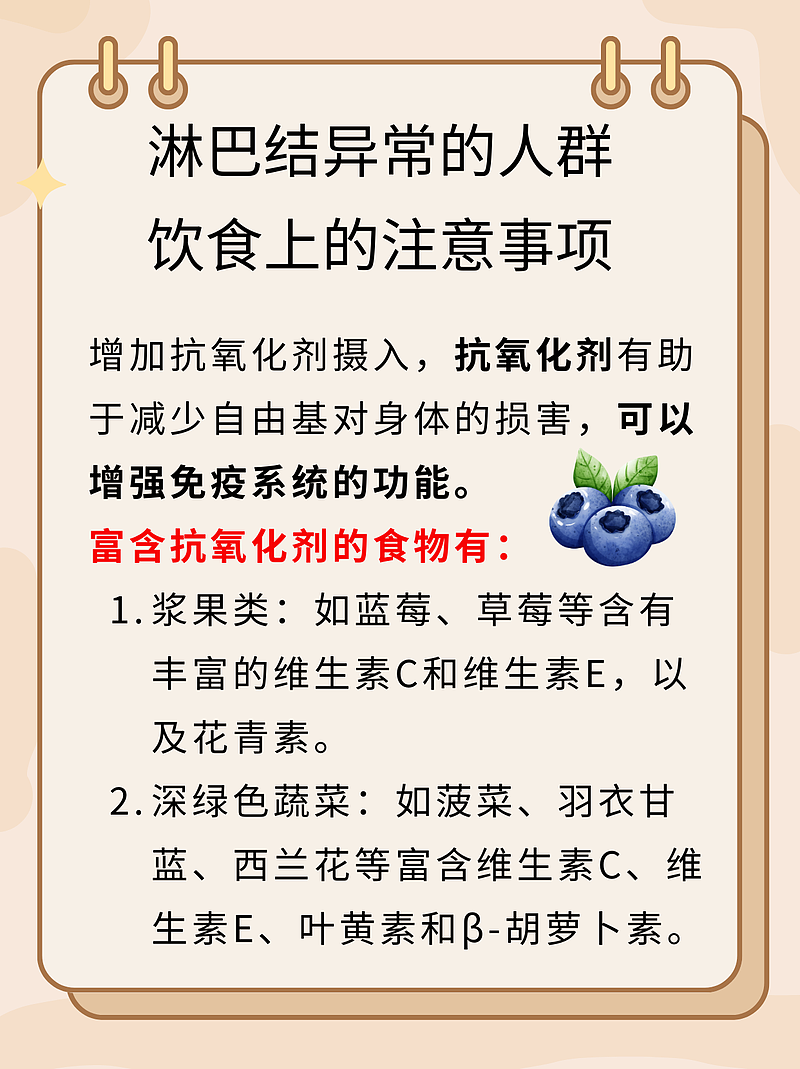 淋巴结异常的人群
饮食上的注意事项

增加抗氧化剂摄入，抗氧化剂有助于减少自由基对身体的损害，可以增强免疫系统的功能。

富含抗氧化剂的食物有：

1. 浆果类：如蓝莓、草莓等含有丰富的维生素C和维生素E，以及花青素。

2. 深绿色蔬菜：如菠菜、羽衣甘蓝、西兰花等富含维生素C、维生素E、叶黄素和β-胡萝卜素。